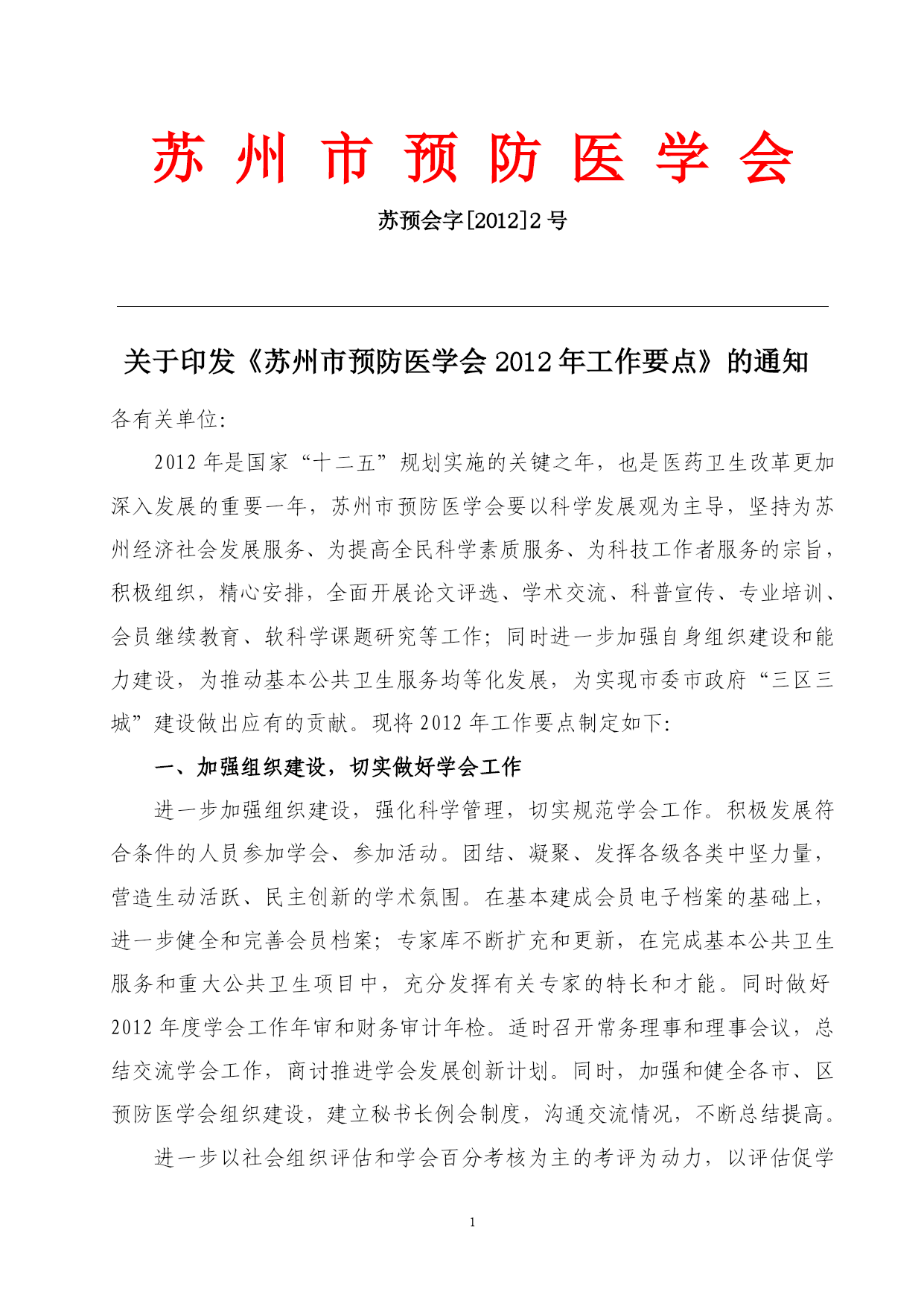 苏 州 市 预 防 医 学 会

苏预会字[2012]2 号

关于印发《苏州市预防医学会 2012 年工作要点》的通知

各有关单位:

2012 年是国家“十二五”规划实施的关键之年，也是医药卫生改革更加深入发展的重要一年，苏州市预防医学会要以科学发展观为主导，坚持为苏州经济社会发展服务、为提高全民科学素质服务、为科技工作者服务的宗旨，积极组织，精心安排，全面开展论文评选、学术交流、科普宣传、专业培训、会员继续教育、软科学课题研究等工作；同时进一步加强自身组织建设和能力建设，为推动基本公共卫生服务均等化发展，为实现市委市政府“三区三城”建设做出应有的贡献。现将 2012 年工作要点制定如下:

一、加强组织建设，切实做好学会工作

进一步加强组织建设，强化科学管理，切实规范学会工作。积极发展符合条件的人员参加学会、参加活动。团结、凝聚、发挥各级各类中坚力量，营造生动活跃、民主创新的学术氛围。在基本建成会员电子档案的基础上，进一步健全和完善会员档案；专家库不断扩充和更新，在完成基本公共卫生服务和重大公共卫生项目中，充分发挥有关专家的特长和才能。同时做好 2012 年度学会工作年审和财务审计年检。适时召开常务理事和理事会议，总结交流学会工作，商讨推进学会发展创新计划。同时，加强和健全各市、区预防医学会组织建设，建立秘书长例会制度，沟通交流情况，不断总结提高。

进一步以社会组织评估和学会百分考核为主的考评为动力，以评估促学

1